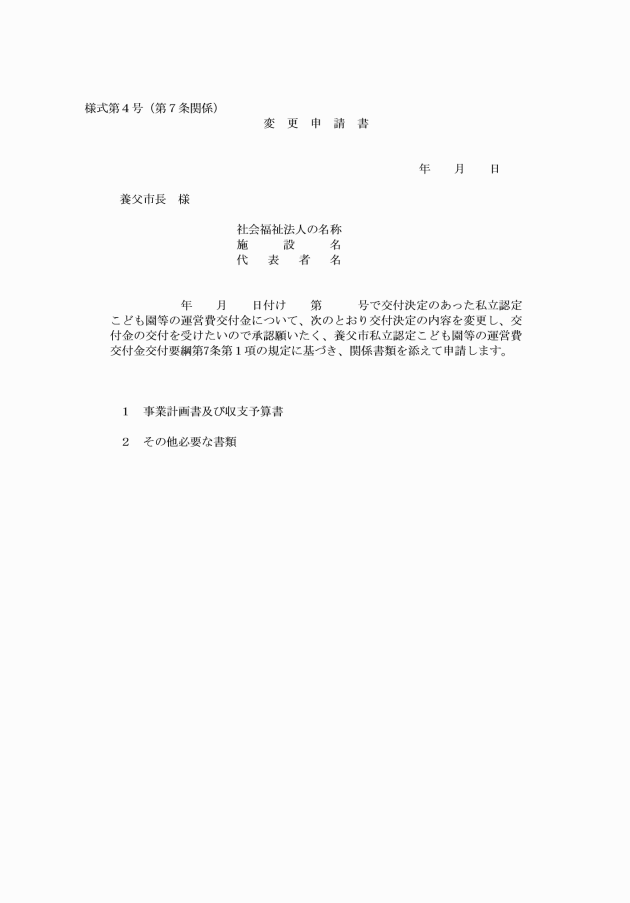 様式第４号（第７条関係）

変　更　申　請　書

年　　月　　日

養父市長　様

社会福祉法人の名称
施　　設　　名
代　表　者　名

年　　月　　日付け　　第　　　号で交付決定のあった私立認定こども園等の運営費交付金について、次のとおり交付決定の内容を変更し、交付金の交付を受けたいので承認願いたく、養父市私立認定こども園等の運営費交付金交付要綱第7条第１項の規定に基づき、関係書類を添えて申請します。

１　事業計画書及び収支予算書

２　その他必要な書類